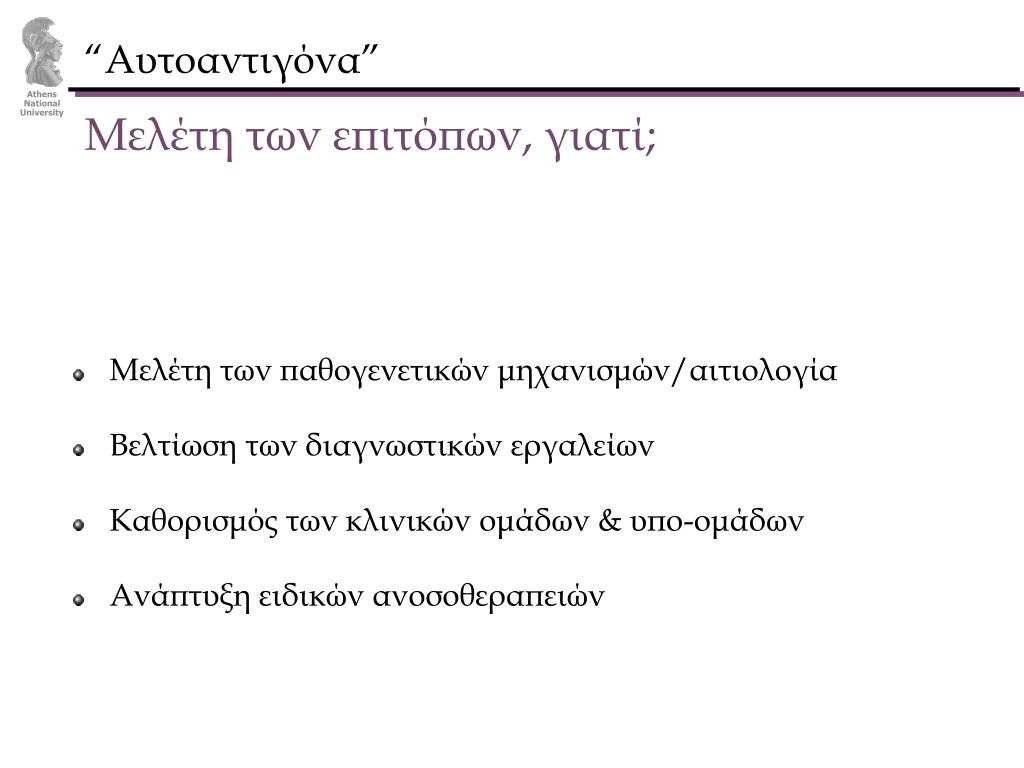 Athens National University

“Αυτοαντιγόνα”

Μελέτη των επιτόπων, γιατί;

Μελέτη των παθογενετικών μηχανισμών/αιτιολογία

Βελτίωση των διαγνωστικών εργαλείων

Καθορισμός των κλινικών ομάδων & υπο-ομάδων

Ανάπτυξη ειδικών ανοσοθεραπειών